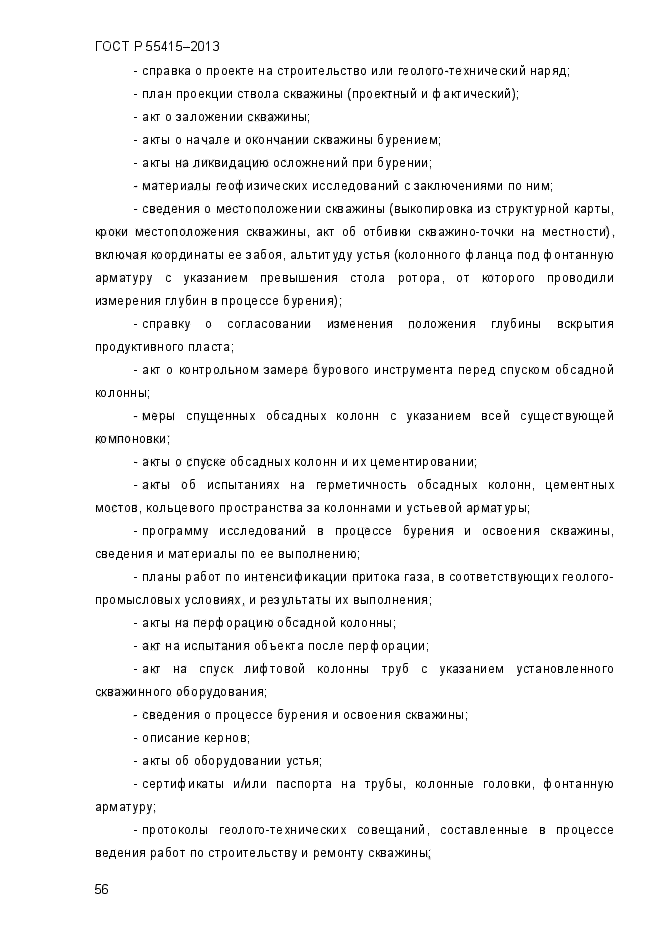 ГОСТ Р 55415–2013

- справка о проекте на строительство или геолого-технический наряд;

- план проекции ствола скважины (проектный и фактический);

- акт о заложении скважины;

- акты о начале и окончании скважины бурением;

- акты на ликвидацию осложнений при бурении;

- материалы геофизических исследований с заключениями по ним;

- сведения о местоположении скважины (выкопировка из структурной карты, кроки местоположения скважины, акт об отбивки скважино-точки на местности), включая координаты ее забоя, альтитуду устья (колонного фланца под фонтанную арматуру с указанием превышения стола ротора, от которого проводили измерения глубин в процессе бурения);

- справку о согласовании изменения положения глубины вскрытия продуктивного пласта;

- акт о контрольном замере бурового инструмента перед спуском обсадной колонны;

- меры спущенных обсадных колонн с указанием всей существующей компоновки;

- акты о спуске обсадных колонн и их цементировании;

- акты об испытаниях на герметичность обсадных колонн, цементных мостов, кольцевого пространства за колоннами и устьевой арматуры;

- программу исследований в процессе бурения и освоения скважины, сведения и материалы по ее выполнению;

- планы работ по интенсификации притока газа, в соответствующих геолого-промысловых условиях, и результаты их выполнения;

- акты на перфорацию обсадной колонны;

- акт на испытания объекта после перфорации;

- акт на спуск лифтовой колонны труб с указанием установленного скважинного оборудования;

- сведения о процессе бурения и освоения скважины;

- описание кернов;

- акты об оборудовании устья;

- сертификаты и/или паспорта на трубы, колонные головки, фонтанную арматуру;

- протоколы геолого-технических совещаний, составленные в процессе ведения работ по строительству и ремонту скважины;

56